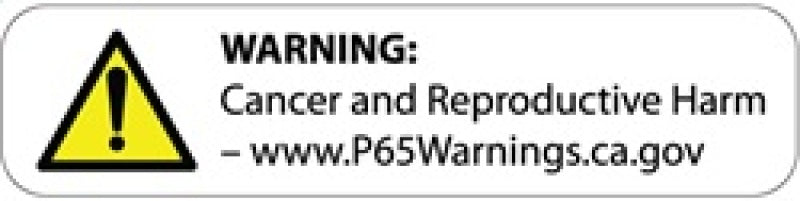 WARNING:
Cancer and Reproductive Harm
– www.P65Warnings.ca.gov